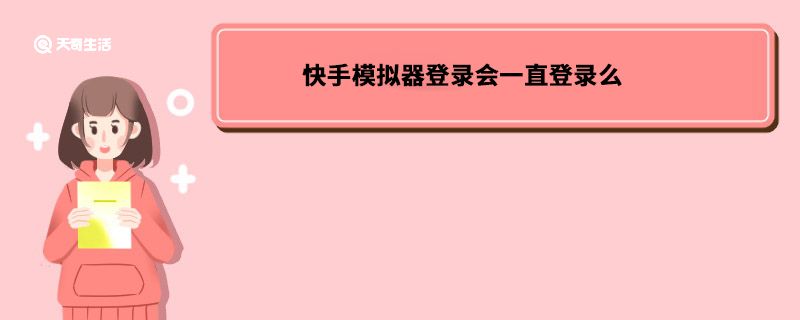 天奇生活

快手模拟器登录会一直登录么